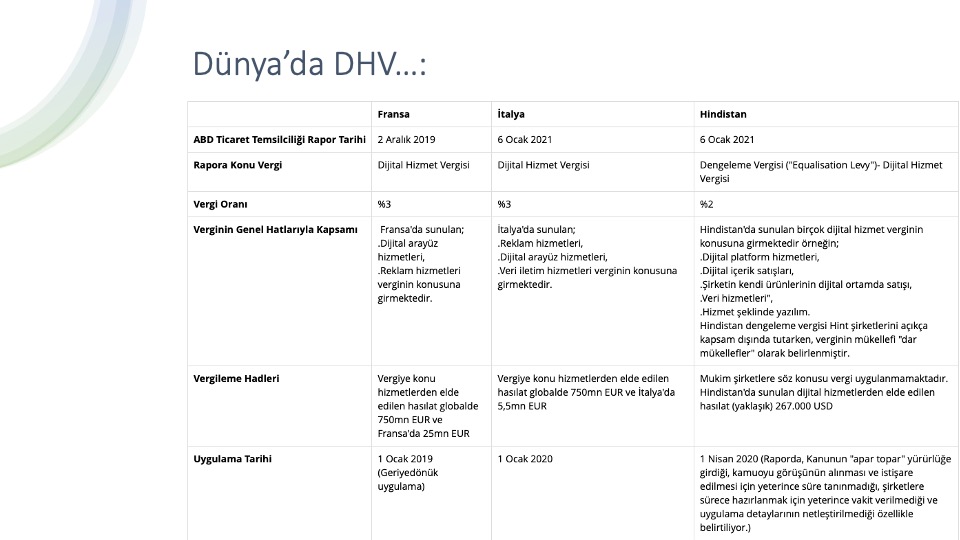 Dünya'da DHV…:

| | Fransa | İtalya | Hindistan |
|---|---|---|---|
| ABD Ticaret Temsilciliği Rapor Tarihi | 2 Aralık 2019 | 6 Ocak 2021 | 6 Ocak 2021 |
| Rapora Konu Vergi | Dijital Hizmet Vergisi | Dijital Hizmet Vergisi | Dengeleme Vergisi ("Equalisation Levy")- Dijital Hizmet Vergisi |
| Vergi Oranı | %3 | %3 | %2 |
| Verginin Genel Hatlarıyla Kapsamı | Fransa'da sunulan; .Dijital arayüz hizmetleri, .Reklam hizmetleri verginin konusuna girmektedir. | İtalya'da sunulan; .Reklam hizmetleri, .Dijital arayüz hizmetleri, .Veri iletim hizmetleri verginin konusuna girmektedir. | Hindistan'da sunulan birçok dijital hizmet verginin konusuna girmektedir örneğin; .Dijital platform hizmetleri, .Dijital içerik satışları, .Şirketin kendi ürünlerinin dijital ortamda satışı, .Veri hizmetleri", .Hizmet şeklinde yazılım. Hindistan dengeleme vergisi Hint şirketlerini açıkça kapsam dışında tutarken, verginin mükellefi "dar mükellefler" olarak belirlenmiştir. |
| Vergileme Hadleri | Vergiye konu hizmetlerden elde edilen hasılat globalde 750mn EUR ve Fransa'da 25mn EUR | Vergiye konu hizmetlerden elde edilen hasılat globalde 750mn EUR ve İtalya'da 5,5mn EUR | Mukim şirketlere söz konusu vergi uygulanmamaktadır. Hindistan'da sunulan dijital hizmetlerden elde edilen hasılat (yaklaşık) 267.000 USD |
| Uygulama Tarihi | 1 Ocak 2019 (Geriyedönük uygulama) | 1 Ocak 2020 | 1 Nisan 2020 (Raporda, Kanunun "apar topar" yürürlüğe girdiği, kamuoyu görüşünün alınması ve istişare edilmesi için yeterince süre tanınmadığı, şirketlere sürece hazırlanmak için yeterince vakit verilmediği ve uygulama detaylarının netleştirilmediği özellikle belirtiliyor.) |